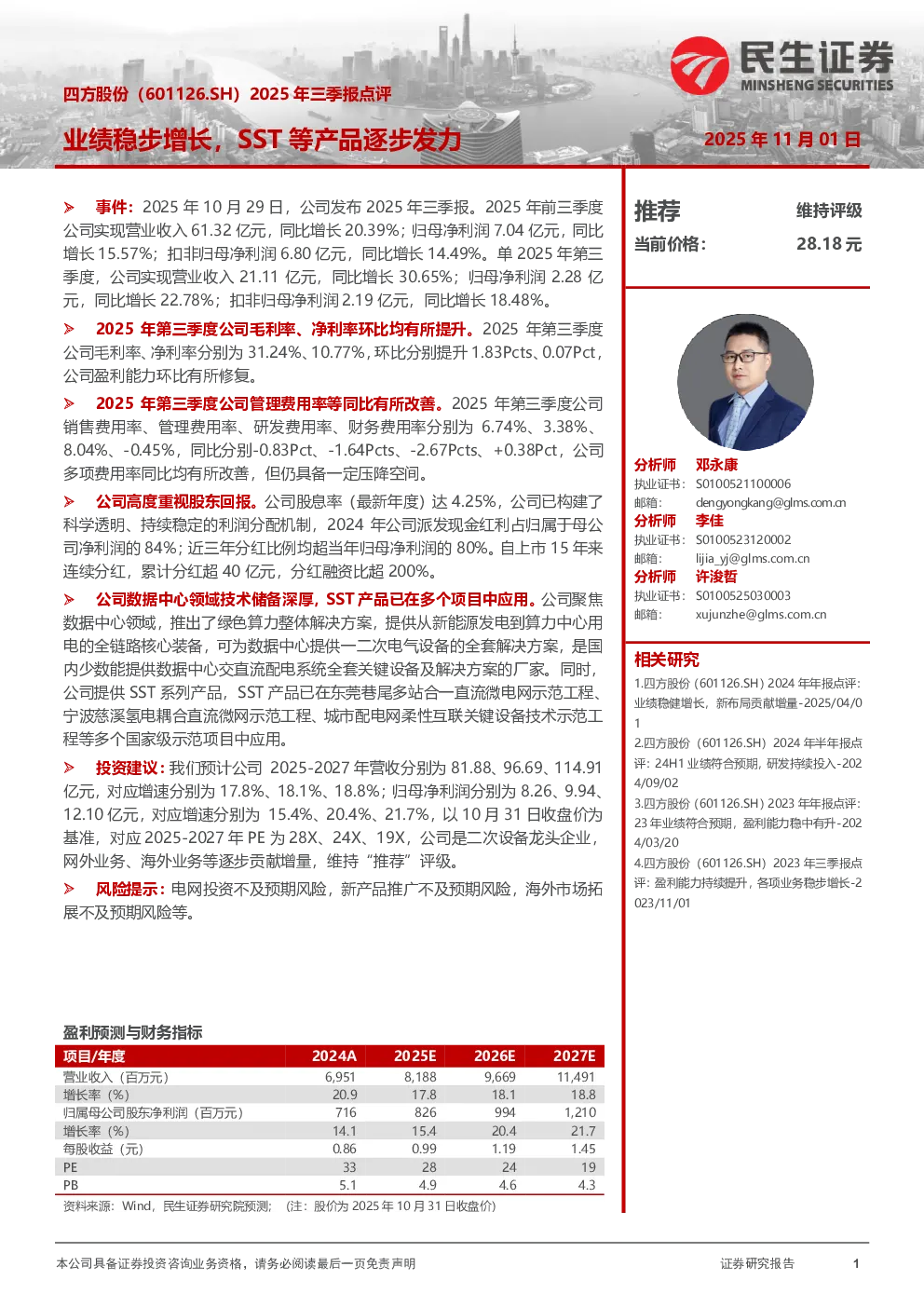 民生证券
MINSHENG SECURITIES

四方股份（601126.SH）2025年三季报点评

业绩稳步增长，SST等产品逐步发力

2025年11月01日

➢ 事件：2025年10月29日，公司发布2025年三季报。2025年前三季度公司实现营业收入61.32亿元，同比增长20.39%；归母净利润7.04亿元，同比增长15.57%；扣非归母净利润6.80亿元，同比增长14.49%。单2025年第三季度，公司实现营业收入21.11亿元，同比增长30.65%；归母净利润2.28亿元，同比增长22.78%；扣非归母净利润2.19亿元，同比增长18.48%。

➢ 2025年第三季度公司毛利率、净利率环比均有所提升。2025年第三季度公司毛利率、净利率分别为31.24%、10.77%，环比分别提升1.83Pcts、0.07Pct，公司盈利能力环比有所修复。

➢ 2025年第三季度公司管理费用率等同比有所改善。2025年第三季度公司销售费用率、管理费用率、研发费用率、财务费用率分别为6.74%、3.38%、8.04%、-0.45%，同比分别-0.83Pct、-1.64Pcts、-2.67Pcts、+0.38Pct，公司多项费用率同比均有所改善，但仍具备一定压降空间。

➢ 公司高度重视股东回报。公司股息率（最新年度）达4.25%，公司已构建了科学透明、持续稳定的利润分配机制，2024年公司派发现金红利占归属于母公司净利润的84%；近三年分红比例均超当年归母净利润的80%。自上市15年来连续分红，累计分红超40亿元，分红融资比超200%。

➢ 公司数据中心领域技术储备深厚，SST产品已在多个项目中应用。公司聚焦数据中心领域，推出了绿色算力整体解决方案，提供从新能源发电到算力中心用电的全链路核心装备，可为数据中心提供一二次电气设备的全套解决方案，是国内少数能提供数据中心交直流配电系统全套关键设备及解决方案的厂家。同时，公司提供SST系列产品，SST产品已在东莞巷尾多站合一直流微电网示范工程、宁波慈溪氢电耦合直流微网示范工程、城市配电网柔性互联关键设备技术示范工程等多个国家级示范项目中应用。

➢ 投资建议：我们预计公司2025-2027年营收分别为81.88、96.69、114.91亿元，对应增速分别为17.8%、18.1%、18.8%；归母净利润分别为8.26、9.94、12.10亿元，对应增速分别为15.4%、20.4%、21.7%，以10月31日收盘价为基准，对应2025-2027年PE为28X、24X、19X，公司是二次设备龙头企业，网外业务、海外业务等逐步贡献增量，维持“推荐”评级。

➢ 风险提示：电网投资不及预期风险，新产品推广不及预期风险，海外市场拓展不及预期风险等。

盈利预测与财务指标

| 项目/年度 | 2024A | 2025E | 2026E | 2027E |
|---|---|---|---|---|
| 营业收入（百万元） | 6,951 | 8,188 | 9,669 | 11,491 |
| 增长率（%） | 20.9 | 17.8 | 18.1 | 18.8 |
| 归属母公司股东净利润（百万元） | 716 | 826 | 994 | 1,210 |
| 增长率（%） | 14.1 | 15.4 | 20.4 | 21.7 |
| 每股收益（元） | 0.86 | 0.99 | 1.19 | 1.45 |
| PE | 33 | 28 | 24 | 19 |
| PB | 5.1 | 4.9 | 4.6 | 4.3 |

资料来源：Wind，民生证券研究院预测；（注：股价为2025年10月31日收盘价）

推荐 维持评级
当前价格： 28.18元

分析师 邓永康
执业证书： S0100521100006
邮箱： dengyongkang@glms.com.cn
分析师 李佳
执业证书： S0100523120002
邮箱： lijia_yj@glms.com.cn
分析师 许浚哲
执业证书： S0100525030003
邮箱： xujunzhe@glms.com.cn

相关研究
1.四方股份（601126.SH）2024年年报点评：业绩稳健增长，新布局贡献增量-2025/04/01
2.四方股份（601126.SH）2024年半年报点评：24H1业绩符合预期，研发持续投入-2024/09/02
3.四方股份（601126.SH）2023年年报点评：23年业绩符合预期，盈利能力稳中有升-2024/03/20
4.四方股份（601126.SH）2023年三季报点评：盈利能力持续提升，各项业务稳步增长-2023/11/01

本公司具备证券投资咨询业务资格，请务必阅读最后一页免责声明 证券研究报告 1